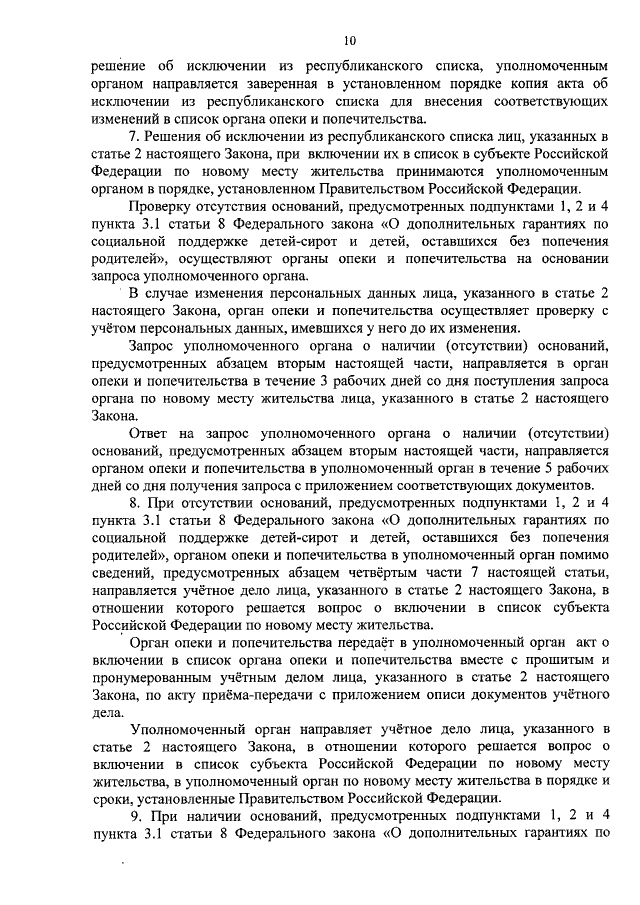 10

решение об исключении из республиканского списка, уполномоченным органом направляется заверенная в установленном порядке копия акта об исключении из республиканского списка для внесения соответствующих изменений в список органа опеки и попечительства.

7. Решения об исключении из республиканского списка лиц, указанных в статье 2 настоящего Закона, при включении их в список в субъекте Российской Федерации по новому месту жительства принимаются уполномоченным органом в порядке, установленном Правительством Российской Федерации.

Проверку отсутствия оснований, предусмотренных подпунктами 1, 2 и 4 пункта 3.1 статьи 8 Федерального закона «О дополнительных гарантиях по социальной поддержке детей-сирот и детей, оставшихся без попечения родителей», осуществляют органы опеки и попечительства на основании запроса уполномоченного органа.

В случае изменения персональных данных лица, указанного в статье 2 настоящего Закона, орган опеки и попечительства осуществляет проверку с учётом персональных данных, имевшихся у него до их изменения.

Запрос уполномоченного органа о наличии (отсутствии) оснований, предусмотренных абзацем вторым настоящей части, направляется в орган опеки и попечительства в течение 3 рабочих дней со дня поступления запроса органа по новому месту жительства лица, указанного в статье 2 настоящего Закона.

Ответ на запрос уполномоченного органа о наличии (отсутствии) оснований, предусмотренных абзацем вторым настоящей части, направляется органом опеки и попечительства в уполномоченный орган в течение 5 рабочих дней со дня получения запроса с приложением соответствующих документов.

8. При отсутствии оснований, предусмотренных подпунктами 1, 2 и 4 пункта 3.1 статьи 8 Федерального закона «О дополнительных гарантиях по социальной поддержке детей-сирот и детей, оставшихся без попечения родителей», органом опеки и попечительства в уполномоченный орган помимо сведений, предусмотренных абзацем четвёртым части 7 настоящей статьи, направляется учётное дело лица, указанного в статье 2 настоящего Закона, в отношении которого решается вопрос о включении в список субъекта Российской Федерации по новому месту жительства.

Орган опеки и попечительства передаёт в уполномоченный орган акт о включении в список органа опеки и попечительства вместе с прошитым и пронумерованным учётным делом лица, указанного в статье 2 настоящего Закона, по акту приёма-передачи с приложением описи документов учётного дела.

Уполномоченный орган направляет учётное дело лица, указанного в статье 2 настоящего Закона, в отношении которого решается вопрос о включении в список субъекта Российской Федерации по новому месту жительства, в уполномоченный орган по новому месту жительства в порядке и сроки, установленные Правительством Российской Федерации.

9. При наличии оснований, предусмотренных подпунктами 1, 2 и 4 пункта 3.1 статьи 8 Федерального закона «О дополнительных гарантиях по